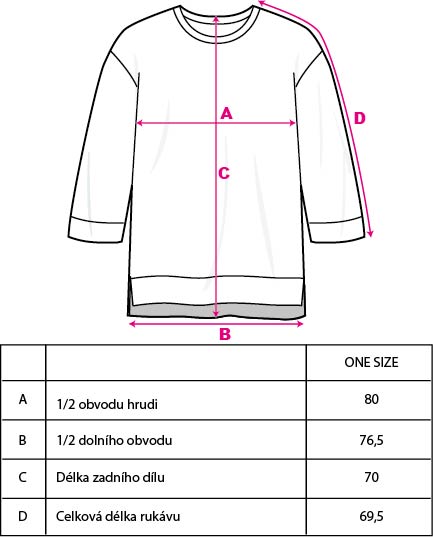 A
D
C
B

| | | ONE SIZE |
|---|---|---|
| A | 1/2 obvodu hrudi | 80 |
| B | 1/2 dolního obvodu | 76,5 |
| C | Délka zadního dílu | 70 |
| D | Celková délka rukávu | 69,5 |